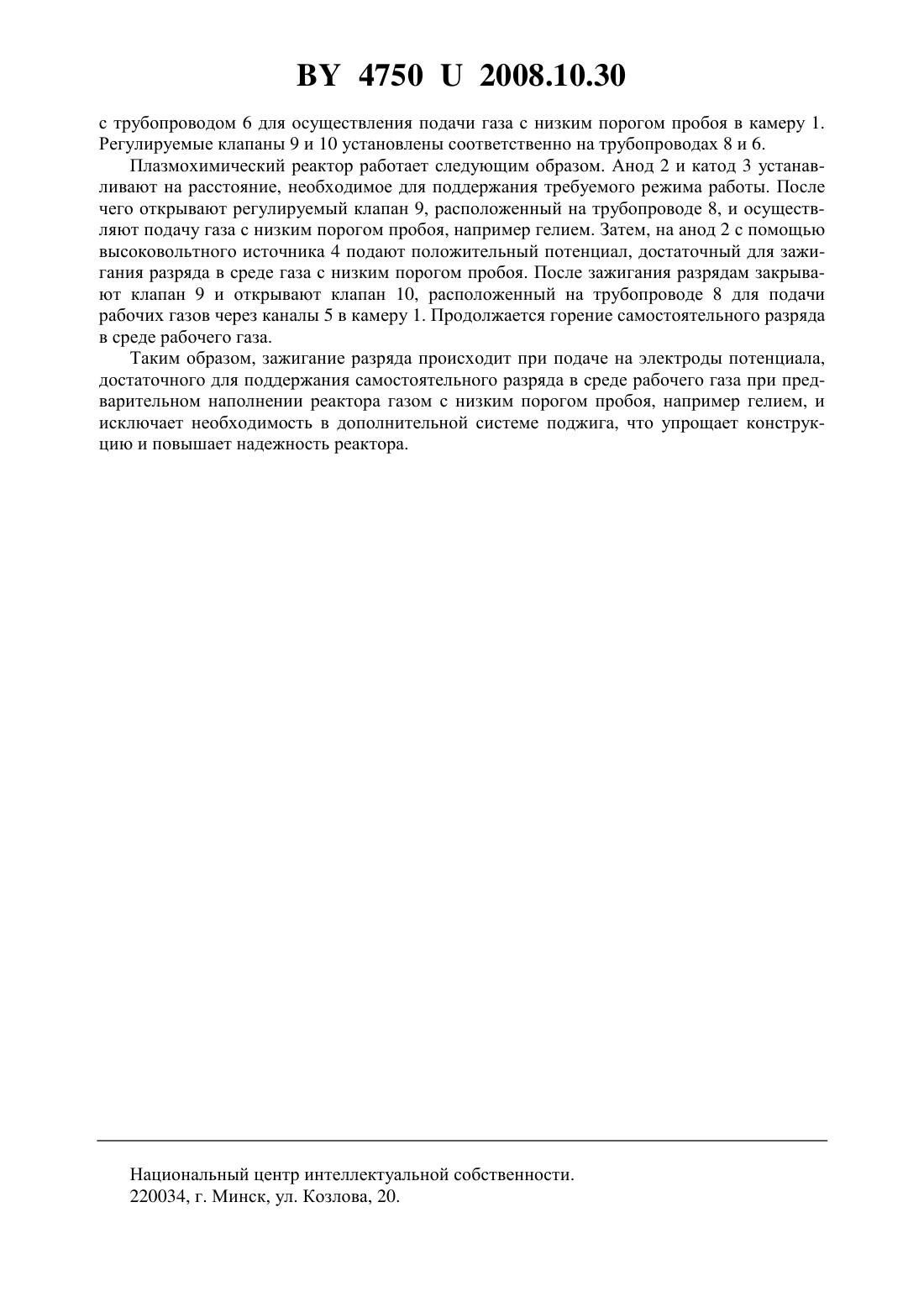 BY 4750 U 2008.10.30

с трубопроводом 6 для осуществления подачи газа с низким порогом пробоя в камеру 1. Регулируемые клапаны 9 и 10 установлены соответственно на трубопроводах 8 и 6.

Плазмохимический реактор работает следующим образом. Анод 2 и катод 3 устанавливают на расстояние, необходимое для поддержания требуемого режима работы. После чего открывают регулируемый клапан 9, расположенный на трубопроводе 8, и осуществляют подачу газа с низким порогом пробоя, например гелием. Затем, на анод 2 с помощью высоковольтного источника 4 подают положительный потенциал, достаточный для зажигания разряда в среде газа с низким порогом пробоя. После зажигания разрядам закрывают клапан 9 и открывают клапан 10, расположенный на трубопроводе 8 для подачи рабочих газов через каналы 5 в камеру 1. Продолжается горение самостоятельного разряда в среде рабочего газа.

Таким образом, зажигание разряда происходит при подаче на электроды потенциала, достаточного для поддержания самостоятельного разряда в среде рабочего газа при предварительном наполнении реактора газом с низким порогом пробоя, например гелием, и исключает необходимость в дополнительной системе поджига, что упрощает конструкцию и повышает надежность реактора.

Национальный центр интеллектуальной собственности.
220034, г. Минск, ул. Козлова, 20.